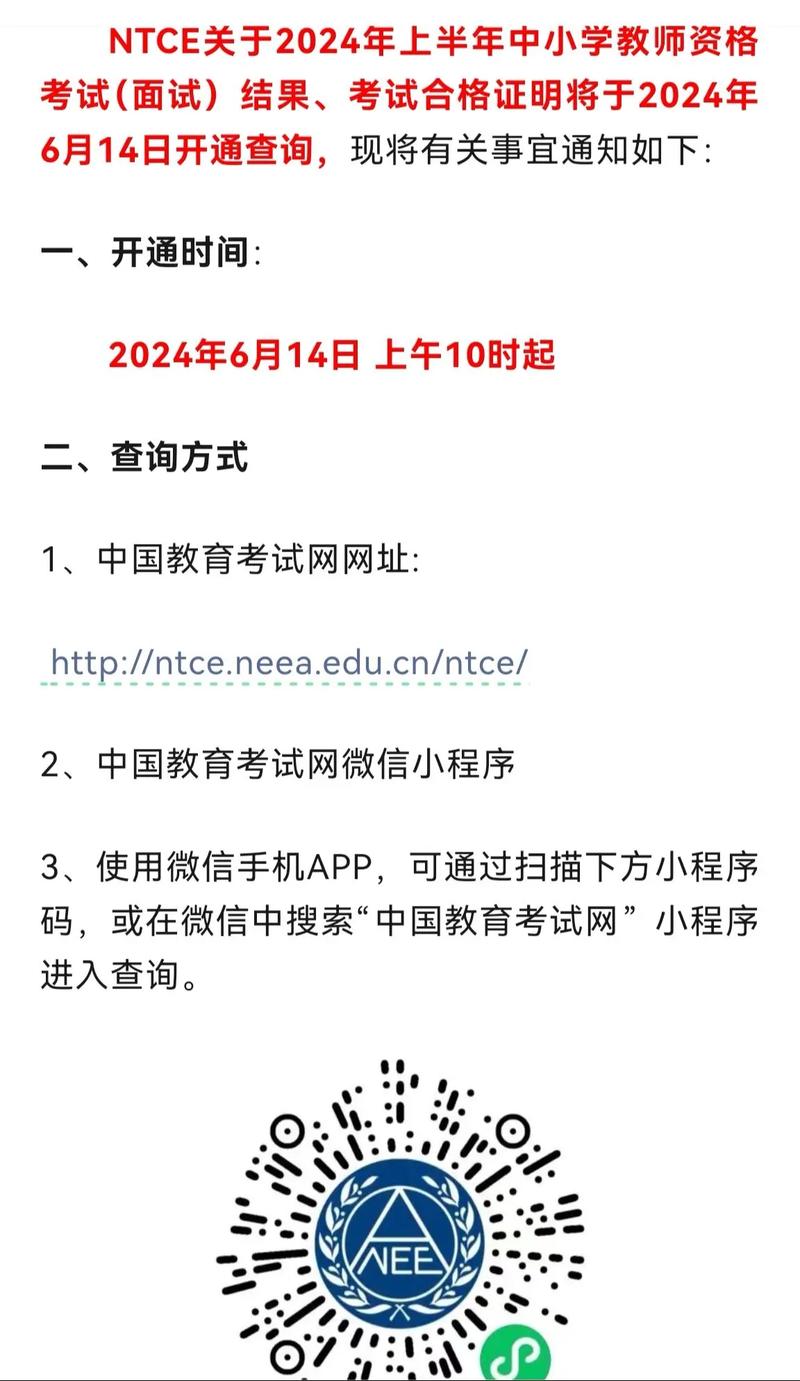 NTCE关于2024年上半年中小学教师资格考试（面试）结果、考试合格证明将于2024年6月14日开通查询，现将有关事宜通知如下：

一、开通时间：

2024年6月14日 上午10时起

二、查询方式

1、中国教育考试网网址：

http://ntce.neea.edu.cn/ntce/

2、中国教育考试网微信小程序

3、使用微信手机APP，可通过扫描下方小程序码，或在微信中搜索“中国教育考试网”小程序进入查询。

NEE